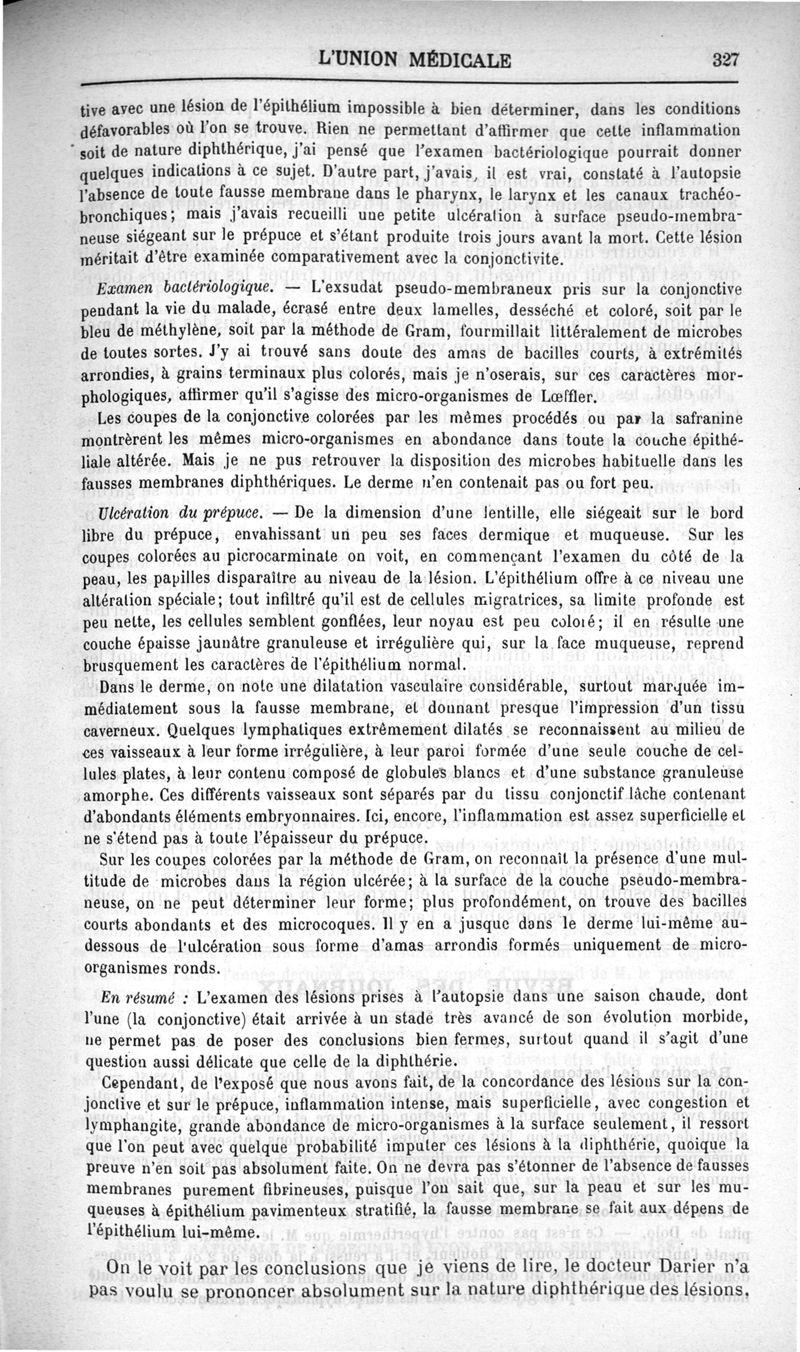 L'UNION MÉDICALE 327

tive avec une lésion de l'épithélium impossible à bien déterminer, dans les conditions défavorables où l'on se trouve. Rien ne permettant d'affirmer que cette inflammation soit de nature diphthérique, j'ai pensé que l'examen bactériologique pourrait donner quelques indications à ce sujet. D'autre part, j'avais, il est vrai, constaté à l'autopsie l'absence de toute fausse membrane dans le pharynx, le larynx et les canaux trachéo-bronchiques; mais j'avais recueilli une petite ulcération à surface pseudo-membraneuse siégeant sur le prépuce et s'étant produite trois jours avant la mort. Cette lésion méritait d'être examinée comparativement avec la conjonctivite.

Examen bactériologique. — L'exsudat pseudo-membraneux pris sur la conjonctive pendant la vie du malade, écrasé entre deux lamelles, desséché et coloré, soit par le bleu de méthylène, soit par la méthode de Gram, fourmillait littéralement de microbes de toutes sortes. J'y ai trouvé sans doute des amas de bacilles courts, à extrémités arrondies, à grains terminaux plus colorés, mais je n'oserais, sur ces caractères morphologiques, affirmer qu'il s'agisse des micro-organismes de Lœffler.

Les coupes de la conjonctive colorées par les mêmes procédés ou par la safranine montrèrent les mêmes micro-organismes en abondance dans toute la couche épithéliale altérée. Mais je ne pus retrouver la disposition des microbes habituelle dans les fausses membranes diphthériques. Le derme n'en contenait pas ou fort peu.

Ulcération du prépuce. — De la dimension d'une lentille, elle siégeait sur le bord libre du prépuce, envahissant un peu ses faces dermique et muqueuse. Sur les coupes colorées au picrocarminate on voit, en commençant l'examen du côté de la peau, les papilles disparaître au niveau de la lésion. L'épithélium offre à ce niveau une altération spéciale; tout infiltré qu'il est de cellules migratrices, sa limite profonde est peu nette, les cellules semblent gonflées, leur noyau est peu coloré; il en résulte une couche épaisse jaunâtre granuleuse et irrégulière qui, sur la face muqueuse, reprend brusquement les caractères de l'épithélium normal.

Dans le derme, on note une dilatation vasculaire considérable, surtout marquée immédiatement sous la fausse membrane, et donnant presque l'impression d'un tissu caverneux. Quelques lymphatiques extrêmement dilatés se reconnaissent au milieu de ces vaisseaux à leur forme irrégulière, à leur paroi formée d'une seule couche de cellules plates, à leur contenu composé de globules blancs et d'une substance granuleuse amorphe. Ces différents vaisseaux sont séparés par du tissu conjonctif lâche contenant d'abondants éléments embryonnaires. Ici, encore, l'inflammation est assez superficielle et ne s'étend pas à toute l'épaisseur du prépuce.

Sur les coupes colorées par la méthode de Gram, on reconnaît la présence d'une multitude de microbes dans la région ulcérée; à la surface de la couche pseudo-membraneuse, on ne peut déterminer leur forme; plus profondément, on trouve des bacilles courts abondants et des microcoques. Il y en a jusque dans le derme lui-même au-dessous de l'ulcération sous forme d'amas arrondis formés uniquement de micro-organismes ronds.

En résumé : L'examen des lésions prises à l'autopsie dans une saison chaude, dont l'une (la conjonctive) était arrivée à un stade très avancé de son évolution morbide, ne permet pas de poser des conclusions bien fermes, surtout quand il s'agit d'une question aussi délicate que celle de la diphthérie.

Cependant, de l'exposé que nous avons fait, de la concordance des lésions sur la conjonctive et sur le prépuce, inflammation intense, mais superficielle, avec congestion et lymphangite, grande abondance de micro-organismes à la surface seulement, il ressort que l'on peut avec quelque probabilité imputer ces lésions à la diphthérie, quoique la preuve n'en soit pas absolument faite. On ne devra pas s'étonner de l'absence de fausses membranes purement fibrineuses, puisque l'on sait que, sur la peau et sur les muqueuses à épithélium pavimenteux stratifié, la fausse membrane se fait aux dépens de l'épithélium lui-même.

On le voit par les conclusions que je viens de lire, le docteur Darier n'a pas voulu se prononcer absolument sur la nature diphthérique des lésions,